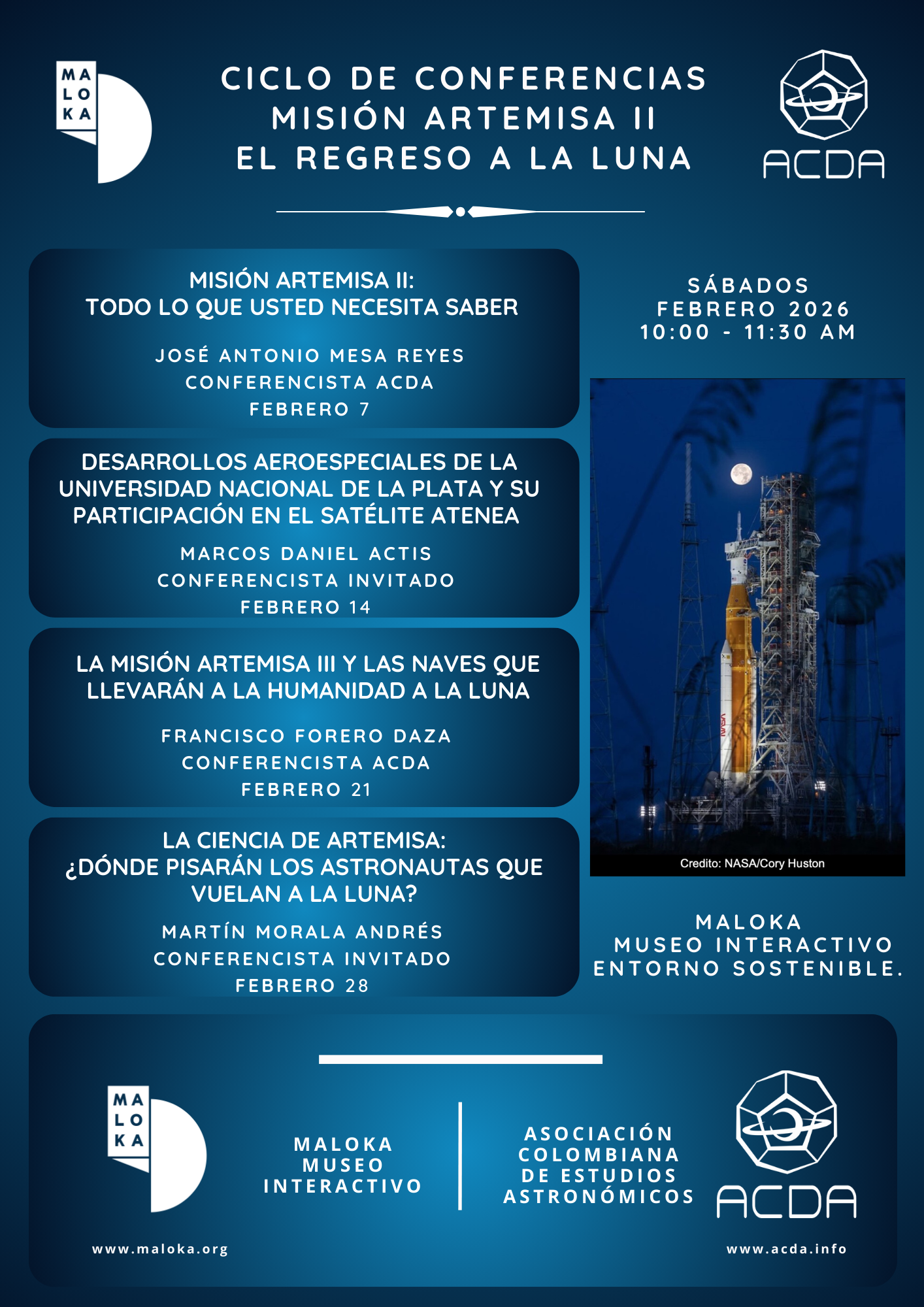 MA
LO
KA

CICLO DE CONFERENCIAS
MISIÓN ARTEMISA II
EL REGRESO A LA LUNA

ACDA

MISIÓN ARTEMISA II:
TODO LO QUE USTED NECESITA SABER

JOSÉ ANTONIO MESA REYES
CONFERENCISTA ACDA
FEBRERO 7

DESARROLLOS AEROESPECIALES DE LA UNIVERSIDAD NACIONAL DE LA PLATA Y SU PARTICIPACIÓN EN EL SATÉLITE ATENEA

MARCOS DANIEL ACTIS
CONFERENCISTA INVITADO
FEBRERO 14

LA MISIÓN ARTEMISA III Y LAS NAVES QUE LLEVARÁN A LA HUMANIDAD A LA LUNA

FRANCISCO FORERO DAZA
CONFERENCISTA ACDA
FEBRERO 21

LA CIENCIA DE ARTEMISA:
¿DÓNDE PISARÁN LOS ASTRONAUTAS QUE VUELAN A LA LUNA?

MARTÍN MORALA ANDRÉS
CONFERENCISTA INVITADO
FEBRERO 28

SÁBADOS
FEBRERO 2026
10:00 - 11:30 AM

NASA

Credito: NASA/Cory Huston

MALOKA
MUSEO INTERACTIVO
ENTORNO SOSTENIBLE.

MA
LO
KA

MALOKA
MUSEO
INTERACTIVO

ASOCIACIÓN
COLOMBIANA
DE ESTUDIOS
ASTRONÓMICOS

ACDA

www.maloka.org

www.acda.info